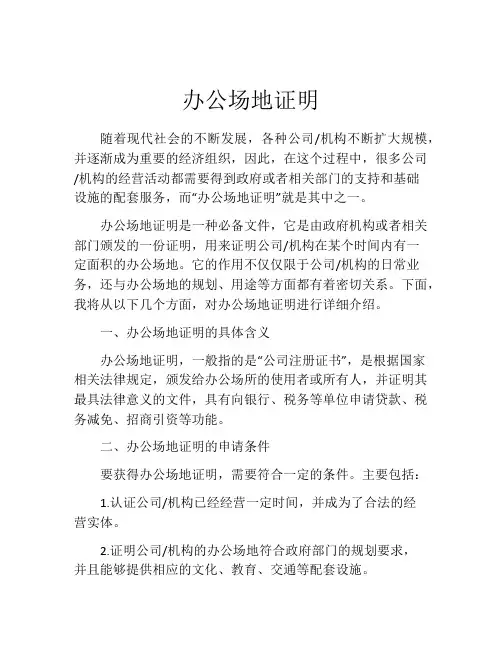 办公场地证明

随着现代社会的不断发展，各种公司/机构不断扩大规模，并逐渐成为重要的经济组织，因此，在这个过程中，很多公司/机构的经营活动都需要得到政府或者相关部门的支持和基础设施的配套服务，而“办公场地证明”就是其中之一。

办公场地证明是一种必备文件，它是由政府机构或者相关部门颁发的一份证明，用来证明公司/机构在某个时间内有一定面积的办公场地。它的作用不仅仅限于公司/机构的日常业务，还与办公场地的规划、用途等方面都有着密切关系。下面，我将从以下几个方面，对办公场地证明进行详细介绍。

一、办公场地证明的具体含义

办公场地证明，一般指的是“公司注册证书”，是根据国家相关法律规定，颁发给办公场所的使用者或所有人，并证明其最具法律意义的文件，具有向银行、税务等单位申请贷款、税务减免、招商引资等功能。

二、办公场地证明的申请条件

要获得办公场地证明，需要符合一定的条件。主要包括：

1.认证公司/机构已经经营一定时间，并成为了合法的经营实体。

2.证明公司/机构的办公场地符合政府部门的规划要求，并且能够提供相应的文化、教育、交通等配套设施。